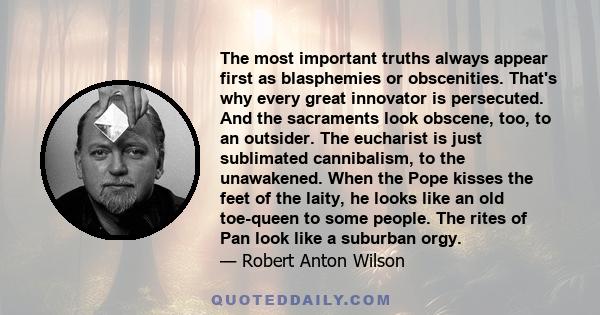 The most important truths always appear first as blasphemies or obscenities. That's why every great innovator is persecuted. And the sacraments look obscene, too, to an outsider. The eucharist is just sublimated cannibalism, to the unawakened. When the Pope kisses the feet of the laity, he looks like an old toe-queen to some people. The rites of Pan look like a suburban orgy.
— Robert Anton Wilson

QUOTEDDAILY.COM